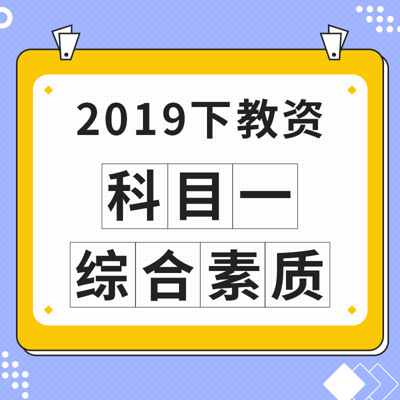 2019下教资

科目一

综合素质